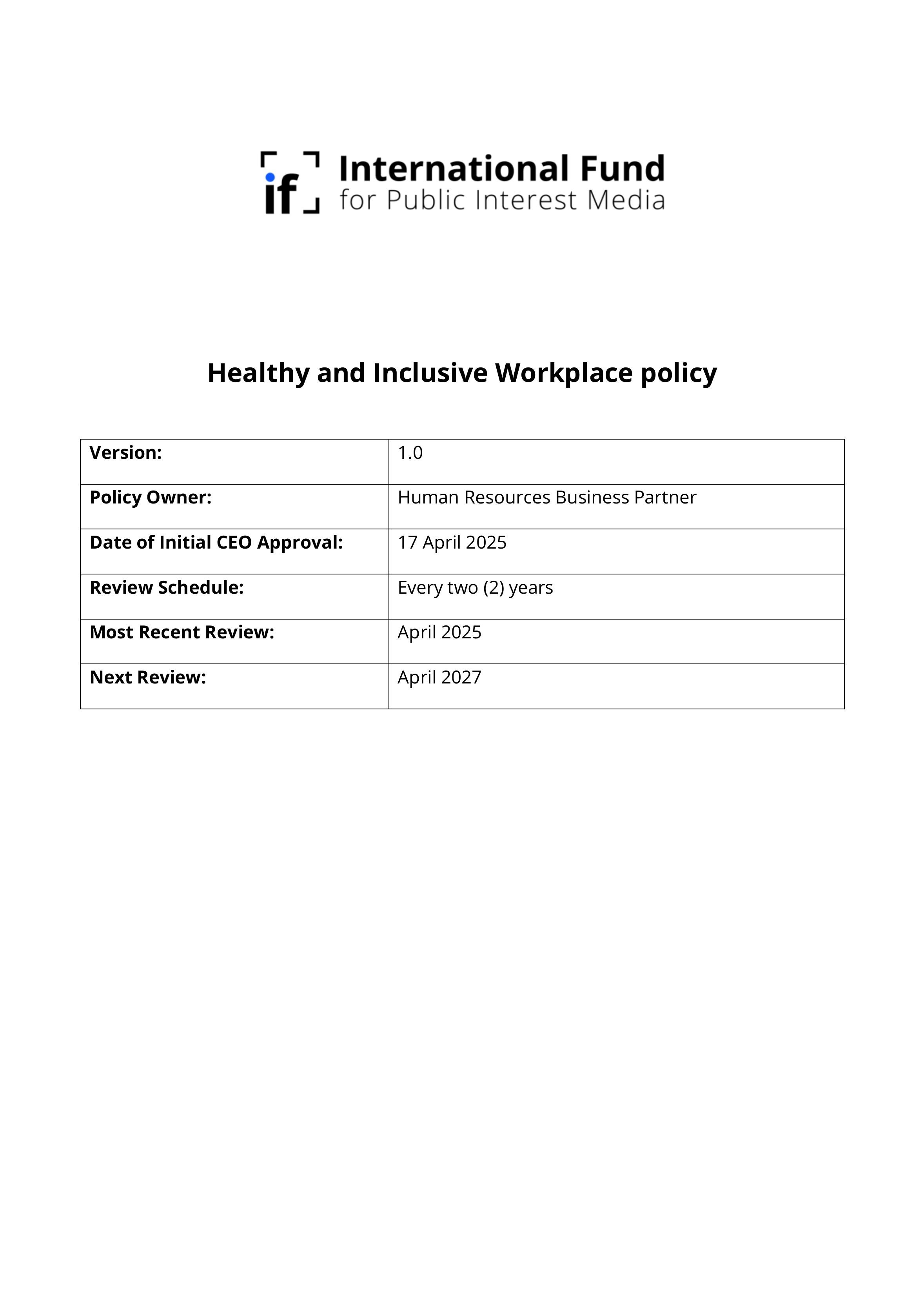 if International Fund
for Public Interest Media

Healthy and Inclusive Workplace policy

| Version: | 1.0 |
|---|---|
| Policy Owner: | Human Resources Business Partner |
| Date of Initial CEO Approval: | 17 April 2025 |
| Review Schedule: | Every two (2) years |
| Most Recent Review: | April 2025 |
| Next Review: | April 2027 |